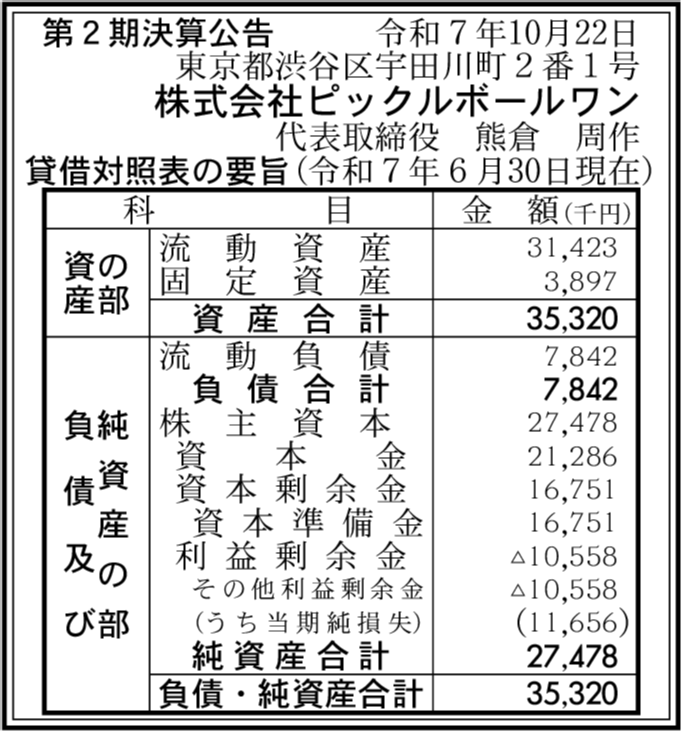 第２期決算公告　令和７年10月22日

東京都渋谷区宇田川町２番１号

株式会社ピックルボールワン

代表取締役　熊倉　周作

貸借対照表の要旨（令和７年６月30日現在）

| 科 | 目 | 金　額（千円） |
|---|---|---|
| 資産の部 | 流動資産 | 31,423 |
| | 固定資産 | 3,897 |
| | 資産合計 | 35,320 |
| 負債及び純資産の部 | 流動負債 | 7,842 |
| | 負債合計 | 7,842 |
| | 株主資本 | 27,478 |
| | 資本金 | 21,286 |
| | 資本剰余金 | 16,751 |
| | 資本準備金 | 16,751 |
| | 利益剰余金 | △10,558 |
| | その他利益剰余金 | △10,558 |
| | （うち当期純損失） | (11,656) |
| | 純資産合計 | 27,478 |
| | 負債・純資産合計 | 35,320 |